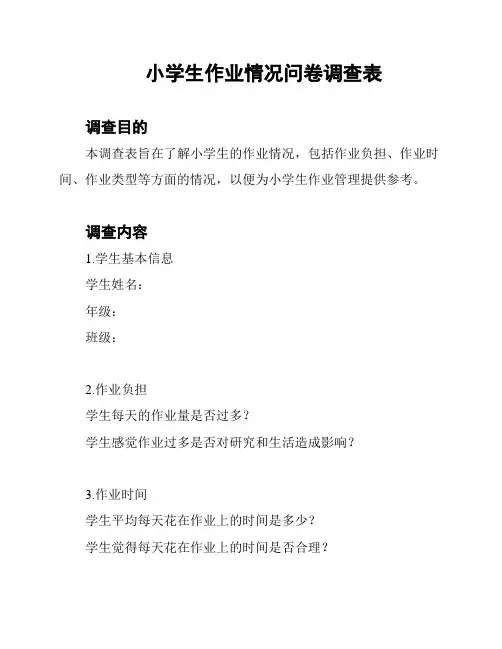 小学生作业情况问卷调查表

调查目的

本调查表旨在了解小学生的作业情况，包括作业负担、作业时间、作业类型等方面的情况，以便为小学生作业管理提供参考。

调查内容

1.学生基本信息

学生姓名：

年级：

班级：

2.作业负担

学生每天的作业量是否过多？

学生感觉作业过多是否对研究和生活造成影响？

3.作业时间

学生平均每天花在作业上的时间是多少？

学生觉得每天花在作业上的时间是否合理？